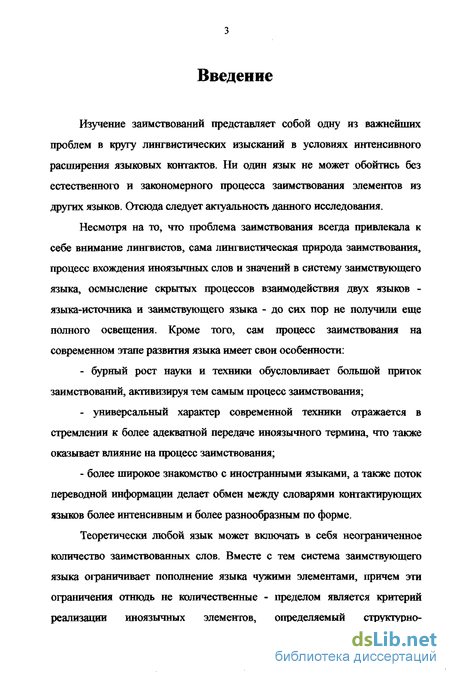 3

Введение

Изучение заимствований представляет собой одну из важнейших проблем в кругу лингвистических изысканий в условиях интенсивного расширения языковых контактов. Ни один язык не может обойтись без естественного и закономерного процесса заимствования элементов из других языков. Отсюда следует актуальность данного исследования.

Несмотря на то, что проблема заимствования всегда привлекала к себе внимание лингвистов, сама лингвистическая природа заимствования, процесс вхождения иноязычных слов и значений в систему заимствующего языка, осмысление скрытых процессов взаимодействия двух языков - языка-источника и заимствующего языка - до сих пор не получили еще полного освещения. Кроме того, сам процесс заимствования на современном этапе развития языка имеет свои особенности:

- бурный рост науки и техники обусловливает большой приток заимствований, активизируя тем самым процесс заимствования;

- универсальный характер современной техники отражается в стремлении к более адекватной передаче иноязычного термина, что также оказывает влияние на процесс заимствования;

- более широкое знакомство с иностранными языками, а также поток переводной информации делает обмен между словарями контактирующих языков более интенсивным и более разнообразным по форме.

Теоретически любой язык может включать в себя неограниченное количество заимствованных слов. Вместе с тем система заимствующего языка ограничивает пополнение языка чужими элементами, причем эти ограничения отнюдь не количественные - пределом является критерий реализации иноязычных элементов, определяемый структурно-

dsLib.net
библиотека диссертаций